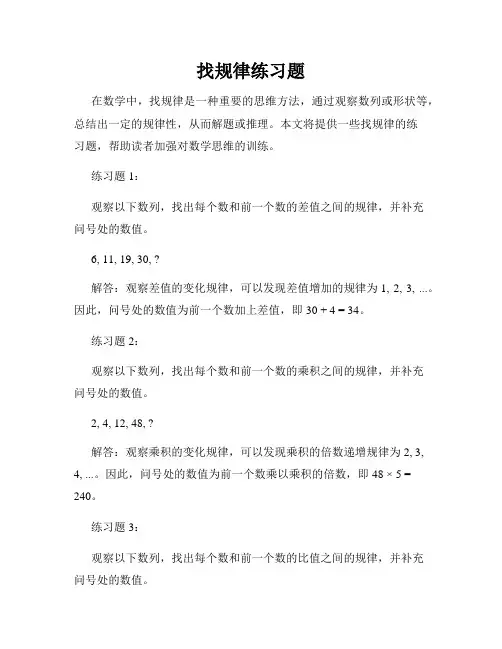 找规律练习题

在数学中，找规律是一种重要的思维方法，通过观察数列或形状等，总结出一定的规律性，从而解题或推理。本文将提供一些找规律的练习题，帮助读者加强对数学思维的训练。

练习题1：

观察以下数列，找出每个数和前一个数的差值之间的规律，并补充问号处的数值。

6, 11, 19, 30, ?

解答：观察差值的变化规律，可以发现差值增加的规律为1, 2, 3, ...。因此，问号处的数值为前一个数加上差值，即$30 + 4 = 34$。

练习题2：

观察以下数列，找出每个数和前一个数的乘积之间的规律，并补充问号处的数值。

2, 4, 12, 48, ?

解答：观察乘积的变化规律，可以发现乘积的倍数递增规律为2, 3, 4, ...。因此，问号处的数值为前一个数乘以乘积的倍数，即$48 \times 5 = 240$。

练习题3：

观察以下数列，找出每个数和前一个数的比值之间的规律，并补充问号处的数值。